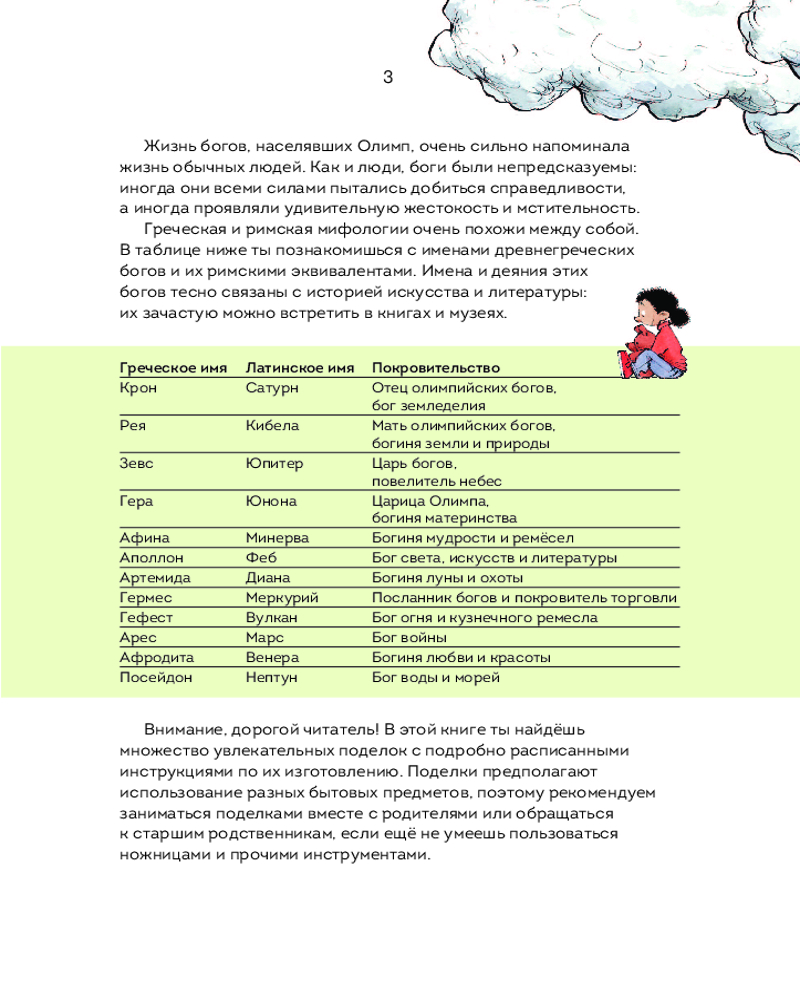 3

Жизнь богов, населявших Олимп, очень сильно напоминала жизнь обычных людей. Как и люди, боги были непредсказуемы: иногда они всеми силами пытались добиться справедливости, а иногда проявляли удивительную жестокость и мстительность.

Греческая и римская мифологии очень похожи между собой. В таблице ниже ты познакомишься с именами древнегреческих богов и их римскими эквивалентами. Имена и деяния этих богов тесно связаны с историей искусства и литературы: их зачастую можно встретить в книгах и музеях.

| Греческое имя | Латинское имя | Покровительство |
|---|---|---|
| Крон | Сатурн | Отец олимпийских богов, бог земледелия |
| Рея | Кибела | Мать олимпийских богов, богиня земли и природы |
| Зевс | Юпитер | Царь богов, повелитель небес |
| Гера | Юнона | Царица Олимпа, богиня материнства |
| Афина | Минерва | Богиня мудрости и ремёсел |
| Аполлон | Феб | Бог света, искусств и литературы |
| Артемида | Диана | Богиня луны и охоты |
| Гермес | Меркурий | Посланник богов и покровитель торговли |
| Гефест | Вулкан | Бог огня и кузнечного ремесла |
| Арес | Марс | Бог войны |
| Афродита | Венера | Богиня любви и красоты |
| Посейдон | Нептун | Бог воды и морей |

Внимание, дорогой читатель! В этой книге ты найдёшь множество увлекательных поделок с подробно расписанными инструкциями по их изготовлению. Поделки предполагают использование разных бытовых предметов, поэтому рекомендуем заниматься поделками вместе с родителями или обращаться к старшим родственникам, если ещё не умеешь пользоваться ножницами и прочими инструментами.